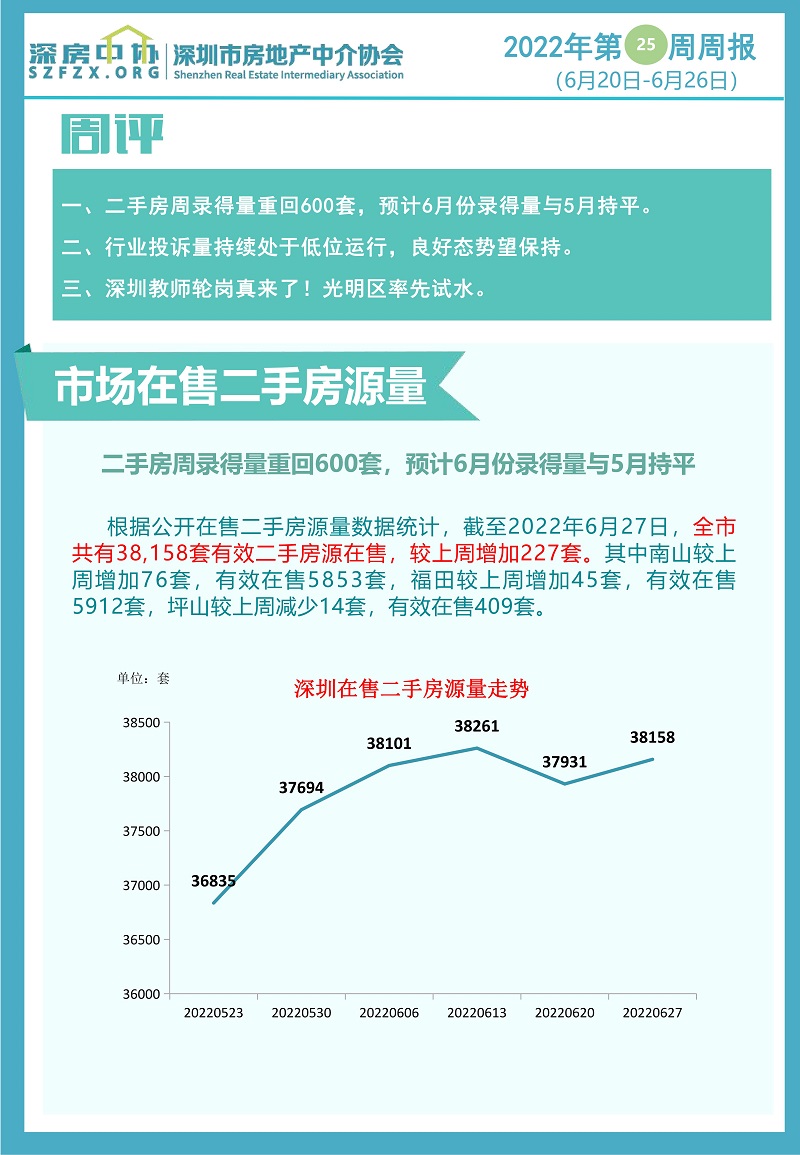 深房中协
SZFZX.ORG
深圳市房地产中介协会
Shenzhen Real Estate Intermediary Association

2022年第25周周报
(6月20日-6月26日)

周评

一、二手房周录得量重回600套，预计6月份录得量与5月持平。
二、行业投诉量持续处于低位运行，良好态势望保持。
三、深圳教师轮岗真来了！光明区率先试水。

市场在售二手房源量

二手房周录得量重回600套，预计6月份录得量与5月持平

根据公开在售二手房源量数据统计，截至2022年6月27日，全市共有38,158套有效二手房源在售，较上周增加227套。其中南山较上周增加76套，有效在售5853套，福田较上周增加45套，有效在售5912套，坪山较上周减少14套，有效在售409套。

单位：套
深圳在售二手房源量走势
38500
38000
37500
37000
36500
36000
36835
37694
38101
38261
37931
38158
20220523
20220530
20220606
20220613
20220620
20220627